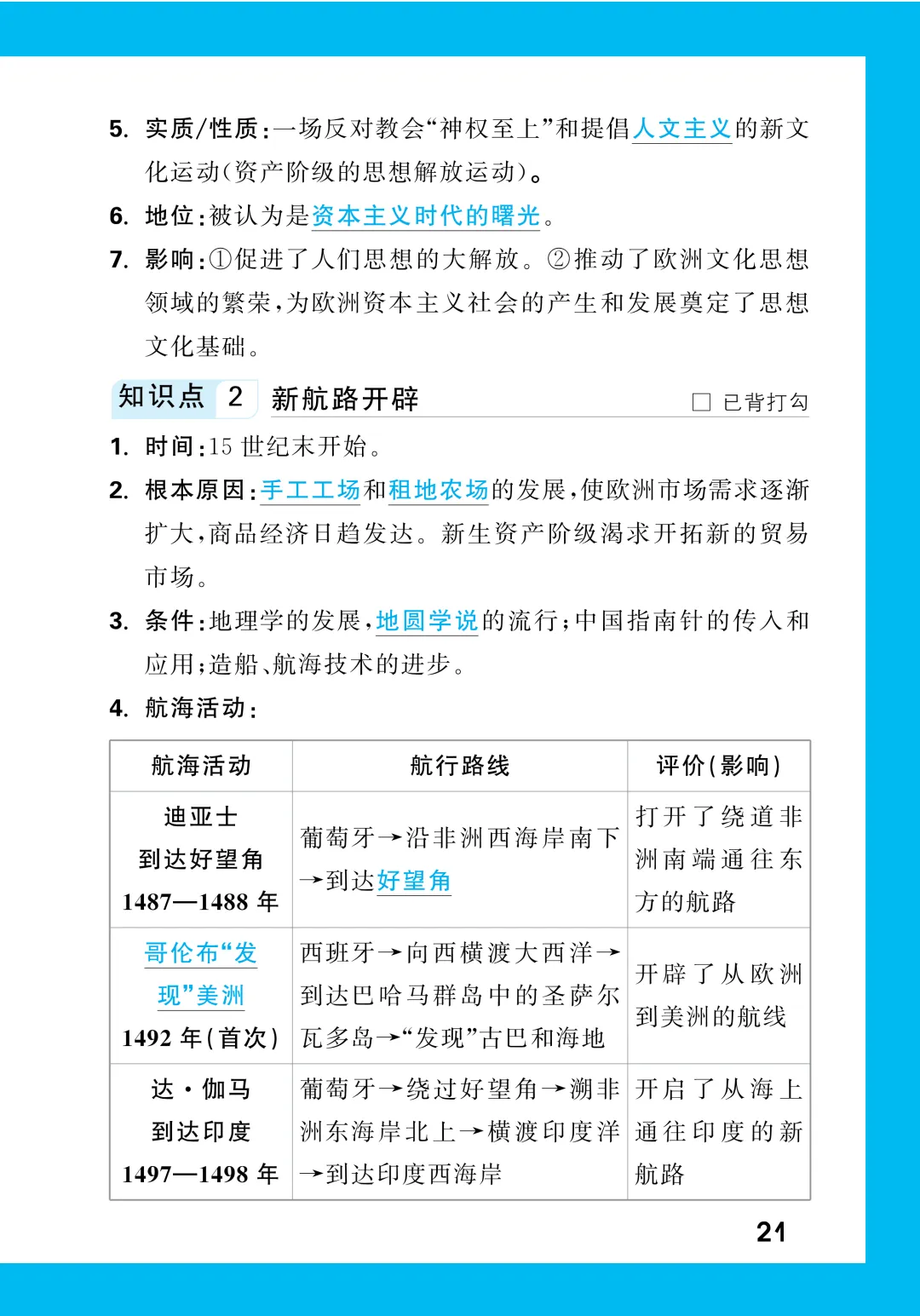 5. 实质/性质：一场反对教会“神权至上”和提倡人文主义的新文化运动(资产阶级的思想解放运动)。

6. 地位：被认为是资本主义时代的曙光。

7. 影响：①促进了人们思想的大解放。②推动了欧洲文化思想领域的繁荣，为欧洲资本主义社会的产生和发展奠定了思想文化基础。

知识点 2 新航路开辟 □ 已背打勾

1. 时间：15 世纪末开始。

2. 根本原因：手工工场和租地农场的发展，使欧洲市场需求逐渐扩大，商品经济日趋发达。新生资产阶级渴求开拓新的贸易市场。

3. 条件：地理学的发展，地圆学说的流行；中国指南针的传入和应用；造船、航海技术的进步。

4. 航海活动：

| 航海活动 | 航行路线 | 评价(影响) |
|---|---|---|
| 迪亚士 到达好望角 1487—1488 年 | 葡萄牙→沿非洲西海岸南下→到达好望角 | 打开了绕道非洲南端通往东方的航路 |
| 哥伦布“发现”美洲 1492 年(首次) | 西班牙→向西横渡大西洋→到达巴哈马群岛中的圣萨尔瓦多岛→“发现”古巴和海地 | 开辟了从欧洲到美洲的航线 |
| 达·伽马 到达印度 1497—1498 年 | 葡萄牙→绕过好望角→溯非洲东海岸北上→横渡印度洋→到达印度西海岸 | 开启了从海上通往印度的新航路 |

21